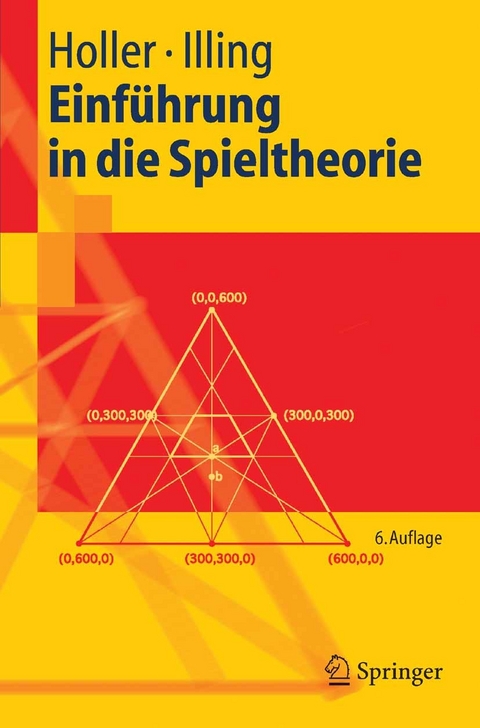 Holler · Illing
Einführung in die Spieltheorie

(0,0,600)

(0,300,300)

(300,0,300)

a

b

6. Auflage

(0,600,0)

(300,300,0)

(600,0,0)

Springer